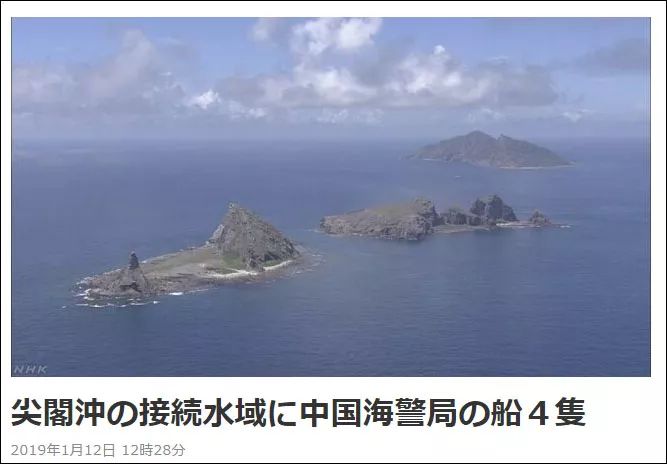 NHK

尖閣沖の接続水域に中国海警局の船４隻

2019年1月12日 12時28分